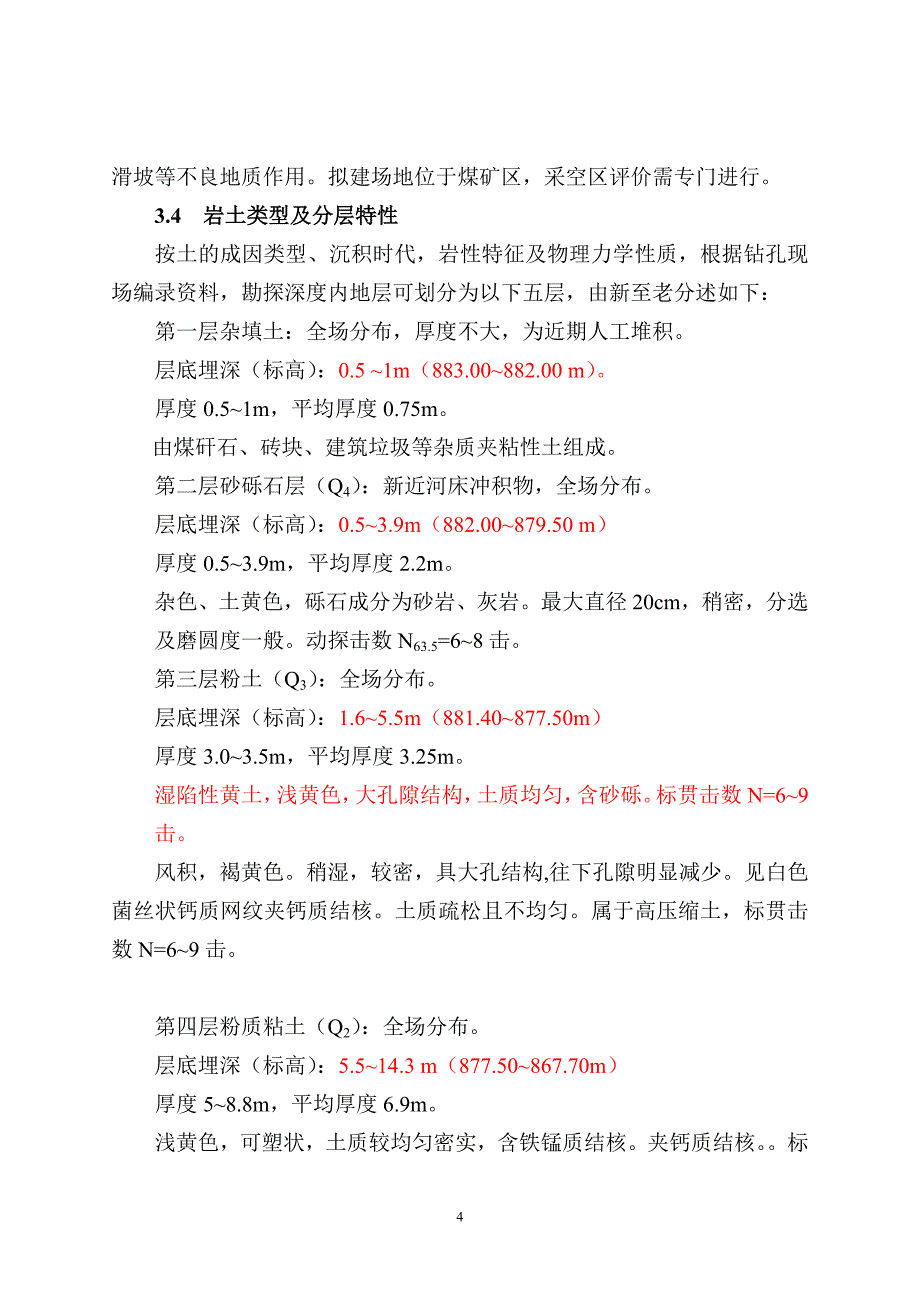 滑坡等不良地质作用。拟建场地位于煤矿区，采空区评价需专门进行。

3.4　岩土类型及分层特性

按土的成因类型、沉积时代，岩性特征及物理力学性质，根据钻孔现场编录资料，勘探深度内地层可划分为以下五层，由新至老分述如下：

第一层杂填土：全场分布，厚度不大，为近期人工堆积。

层底埋深（标高）：0.5 ~1m（883.00~882.00 m）。

厚度 0.5~1m，平均厚度 0.75m。

由煤矸石、砖块、建筑垃圾等杂质夹粘性土组成。

第二层砂砾石层（$Q_4$）：新近河床冲积物，全场分布。

层底埋深（标高）：0.5~3.9m（882.00~879.50 m）

厚度 0.5~3.9m，平均厚度 2.2m。

杂色、土黄色，砾石成分为砂岩、灰岩。最大直径 20cm，稍密，分选及磨圆度一般。动探击数 $N_{63.5}$=6~8 击。

第三层粉土（$Q_3$）：全场分布。

层底埋深（标高）：1.6~5.5m（881.40~877.50m）

厚度 3.0~3.5m，平均厚度 3.25m。

湿陷性黄土，浅黄色，大孔隙结构，土质均匀，含砂砾。标贯击数 N=6~9 击。

风积，褐黄色。稍湿，较密，具大孔结构,往下孔隙明显减少。见白色菌丝状钙质网纹夹钙质结核。土质疏松且不均匀。属于高压缩土，标贯击数 N=6~9 击。

第四层粉质粘土（$Q_2$）：全场分布。

层底埋深（标高）：5.5~14.3 m（877.50~867.70m）

厚度 5~8.8m，平均厚度 6.9m。

浅黄色，可塑状，土质较均匀密实，含铁锰质结核。夹钙质结核。。标

4